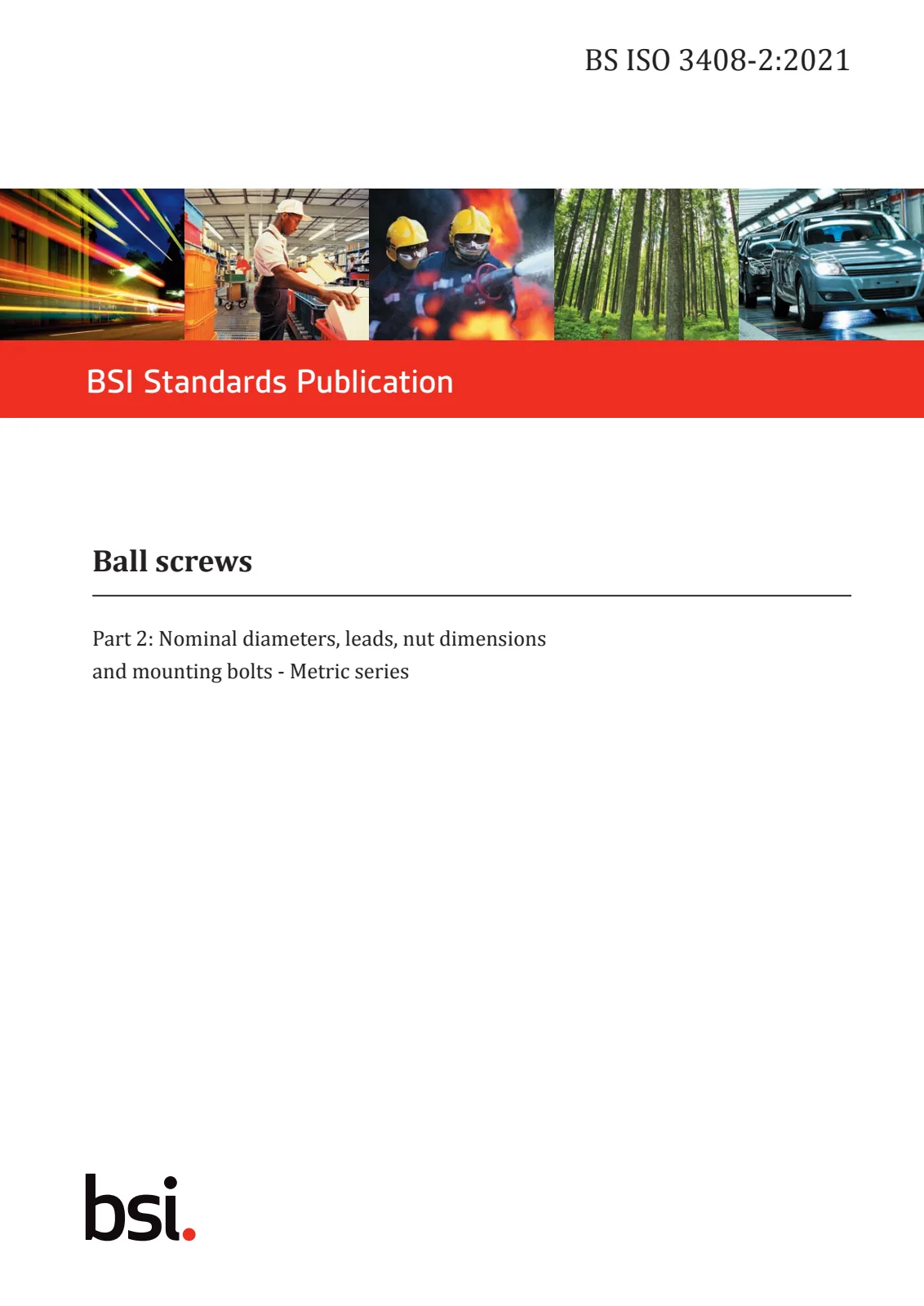 BS ISO 3408-2:2021

BSI Standards Publication

Ball screws

Part 2: Nominal diameters, leads, nut dimensions and mounting bolts - Metric series

bsi.